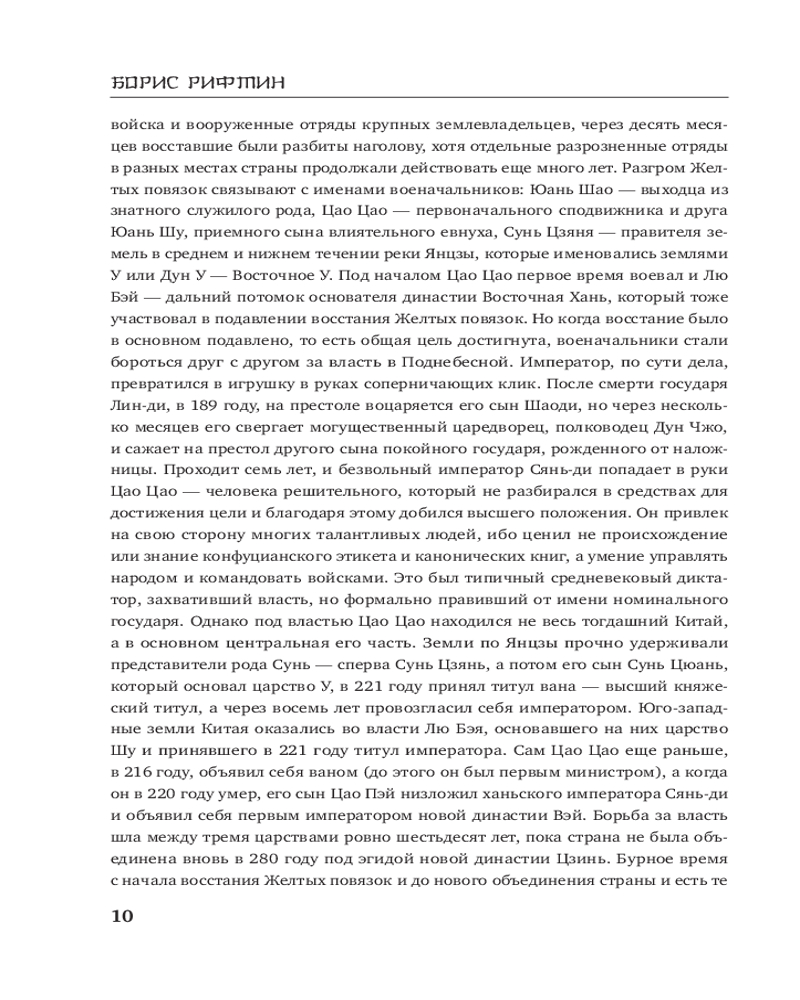 БОРИС РИФТИН

войска и вооруженные отряды крупных землевладельцев, через десять месяцев восставшие были разбиты наголову, хотя отдельные разрозненные отряды в разных местах страны продолжали действовать еще много лет. Разгром Желтых повязок связывают с именами военачальников: Юань Шао — выходца из знатного служилого рода, Цао Цао — первоначального сподвижника и друга Юань Шу, приемного сына влиятельного евнуха, Сунь Цзяня — правителя земель в среднем и нижнем течении реки Янцзы, которые именовались землями У или Дун У — Восточное У. Под началом Цао Цао первое время воевал и Лю Бэй — дальний потомок основателя династии Восточная Хань, который тоже участвовал в подавлении восстания Желтых повязок. Но когда восстание было в основном подавлено, то есть общая цель достигнута, военачальники стали бороться друг с другом за власть в Поднебесной. Император, по сути дела, превратился в игрушку в руках соперничающих клик. После смерти государя Лин-ди, в 189 году, на престоле воцаряется его сын Шаоди, но через несколько месяцев его свергает могущественный царедворец, полководец Дун Чжо, и сажает на престол другого сына покойного государя, рожденного от наложницы. Проходит семь лет, и безвольный император Сянь-ди попадает в руки Цао Цао — человека решительного, который не разбирался в средствах для достижения цели и благодаря этому добился высшего положения. Он привлек на свою сторону многих талантливых людей, ибо ценил не происхождение или знание конфуцианского этикета и канонических книг, а умение управлять народом и командовать войсками. Это был типичный средневековый диктатор, захвативший власть, но формально правивший от имени номинального государя. Однако под властью Цао Цао находился не весь тогдашний Китай, а в основном центральная его часть. Земли по Янцзы прочно удерживали представители рода Сунь — сперва Сунь Цзянь, а потом его сын Сунь Цюань, который основал царство У, в 221 году принял титул вана — высший княжеский титул, а через восемь лет провозгласил себя императором. Юго-западные земли Китая оказались во власти Лю Бэя, основавшего на них царство Шу и принявшего в 221 году титул императора. Сам Цао Цао еще раньше, в 216 году, объявил себя ваном (до этого он был первым министром), а когда он в 220 году умер, его сын Цао Пэй низложил ханьского императора Сянь-ди и объявил себя первым императором новой династии Вэй. Борьба за власть шла между тремя царствами ровно шестьдесят лет, пока страна не была объединена вновь в 280 году под эгидой новой династии Цзинь. Бурное время с начала восстания Желтых повязок и до нового объединения страны и есть те

10